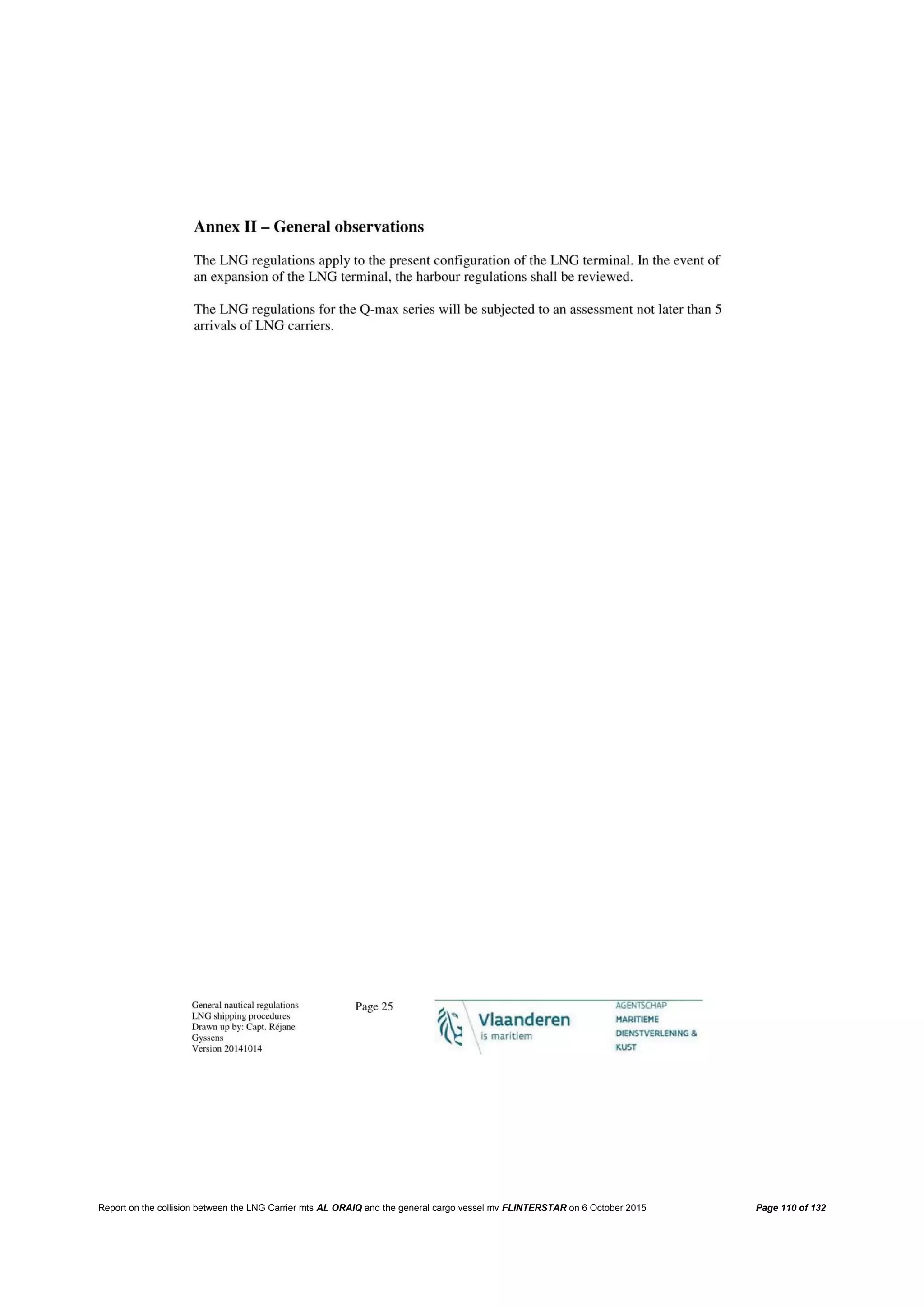 Annex II – General observations

The LNG regulations apply to the present configuration of the LNG terminal. In the event of an expansion of the LNG terminal, the harbour regulations shall be reviewed.

The LNG regulations for the Q-max series will be subjected to an assessment not later than 5 arrivals of LNG carriers.

General nautical regulations
LNG shipping procedures
Drawn up by: Capt. Réjane Gyssens
Version 20141014

Page 25

Vlaanderen
is maritiem

AGENTSCHAP
MARITIEME
DIENSTVERLENING &
KUST

Report on the collision between the LNG Carrier mts AL ORAIQ and the general cargo vessel mv FLINTERSTAR on 6 October 2015

Page 110 of 132